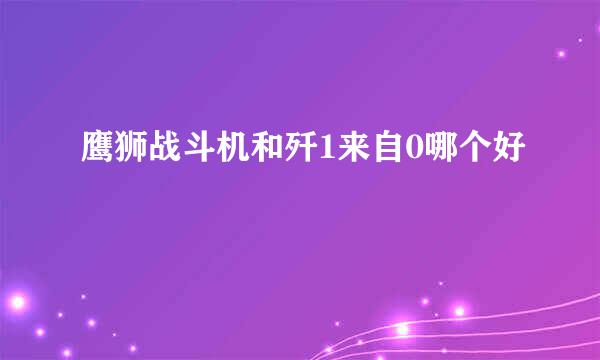 鹰狮战斗机和歼1来自0哪个好